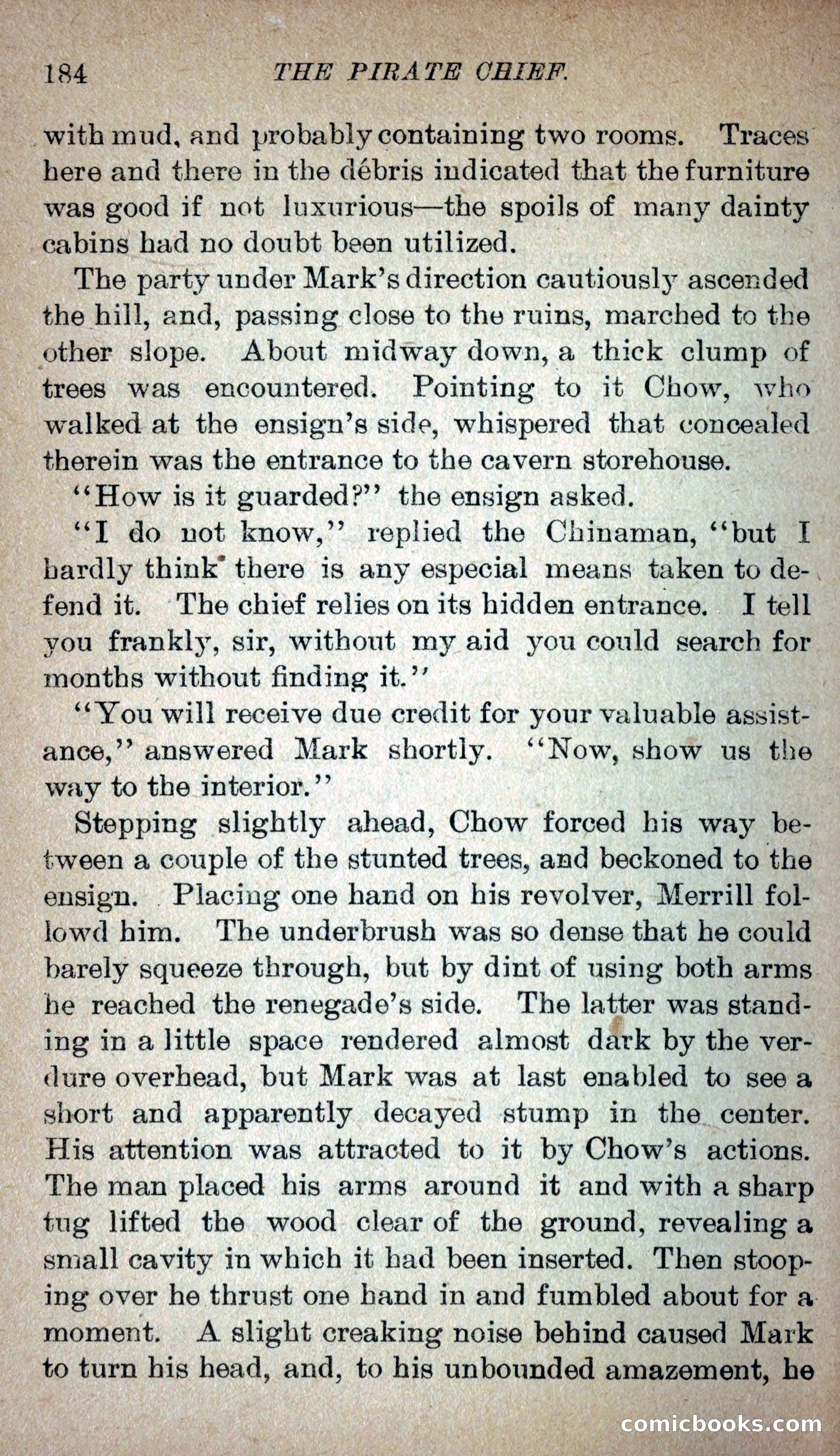 184 THE PIRATE CHIEF.

with mud, and probably containing two rooms. Traces here and there in the débris indicated that the furniture was good if not luxurious—the spoils of many dainty cabins had no doubt been utilized.

The party under Mark's direction cautiously ascended the hill, and, passing close to the ruins, marched to the other slope. About midway down, a thick clump of trees was encountered. Pointing to it Chow, who walked at the ensign's side, whispered that concealed therein was the entrance to the cavern storehouse.

"How is it guarded?" the ensign asked.

"I do not know," replied the Chinaman, "but I hardly think there is any especial means taken to defend it. The chief relies on its hidden entrance. I tell you frankly, sir, without my aid you could search for months without finding it."

"You will receive due credit for your valuable assistance," answered Mark shortly. "Now, show us the way to the interior."

Stepping slightly ahead, Chow forced his way between a couple of the stunted trees, and beckoned to the ensign. Placing one hand on his revolver, Merrill followd him. The underbrush was so dense that he could barely squeeze through, but by dint of using both arms he reached the renegade's side. The latter was standing in a little space rendered almost dark by the verdure overhead, but Mark was at last enabled to see a short and apparently decayed stump in the center. His attention was attracted to it by Chow's actions. The man placed his arms around it and with a sharp tug lifted the wood clear of the ground, revealing a small cavity in which it had been inserted. Then stooping over he thrust one hand in and fumbled about for a moment. A slight creaking noise behind caused Mark to turn his head, and, to his unbounded amazement, he

comicbooks.com